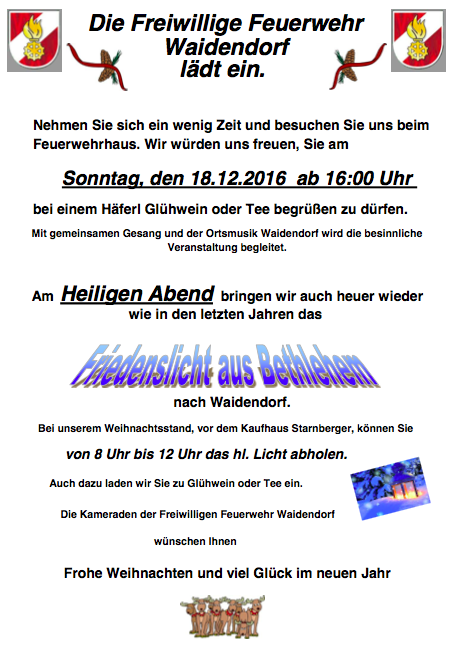 Die Freiwillige Feuerwehr Waidendorf lädt ein.

Nehmen Sie sich ein wenig Zeit und besuchen Sie uns beim Feuerwehrhaus. Wir würden uns freuen, Sie am

Sonntag, den 18.12.2016 ab 16:00 Uhr

bei einem Häferl Glühwein oder Tee begrüßen zu dürfen.

Mit gemeinsamen Gesang und der Ortsmusik Waidendorf wird die besinnliche Veranstaltung begleitet.

Am Heiligen Abend bringen wir auch heuer wieder wie in den letzten Jahren das

Friedenslicht aus Bethlehem

nach Waidendorf.

Bei unserem Weihnachtsstand, vor dem Kaufhaus Starnberger, können Sie

von 8 Uhr bis 12 Uhr das hl. Licht abholen.

Auch dazu laden wir Sie zu Glühwein oder Tee ein.

Die Kameraden der Freiwilligen Feuerwehr Waidendorf

wünschen Ihnen

Frohe Weihnachten und viel Glück im neuen Jahr